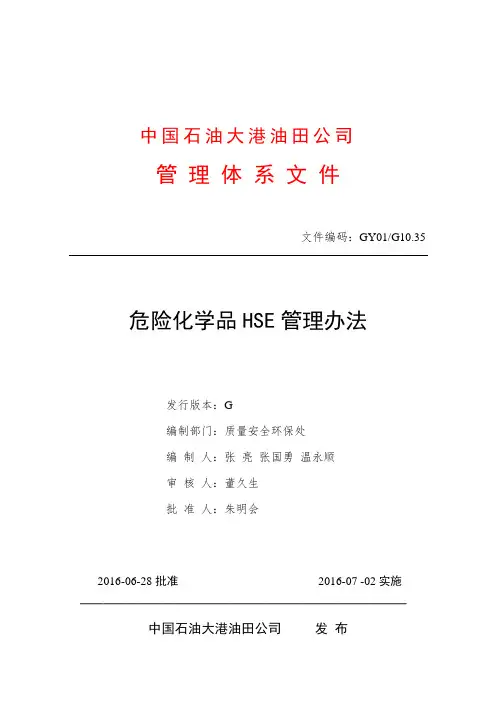 中国石油大港油田公司

管 理 体 系 文 件

文件编码：GY01/G10.35

危险化学品 HSE 管理办法

发行版本：G

编制部门：质量安全环保处

编 制 人：张 亮 张国勇 温永顺

审 核 人：董久生

批 准 人：朱明会

2016-06-28 批准

2016-07 -02 实施

中国石油大港油田公司 发 布